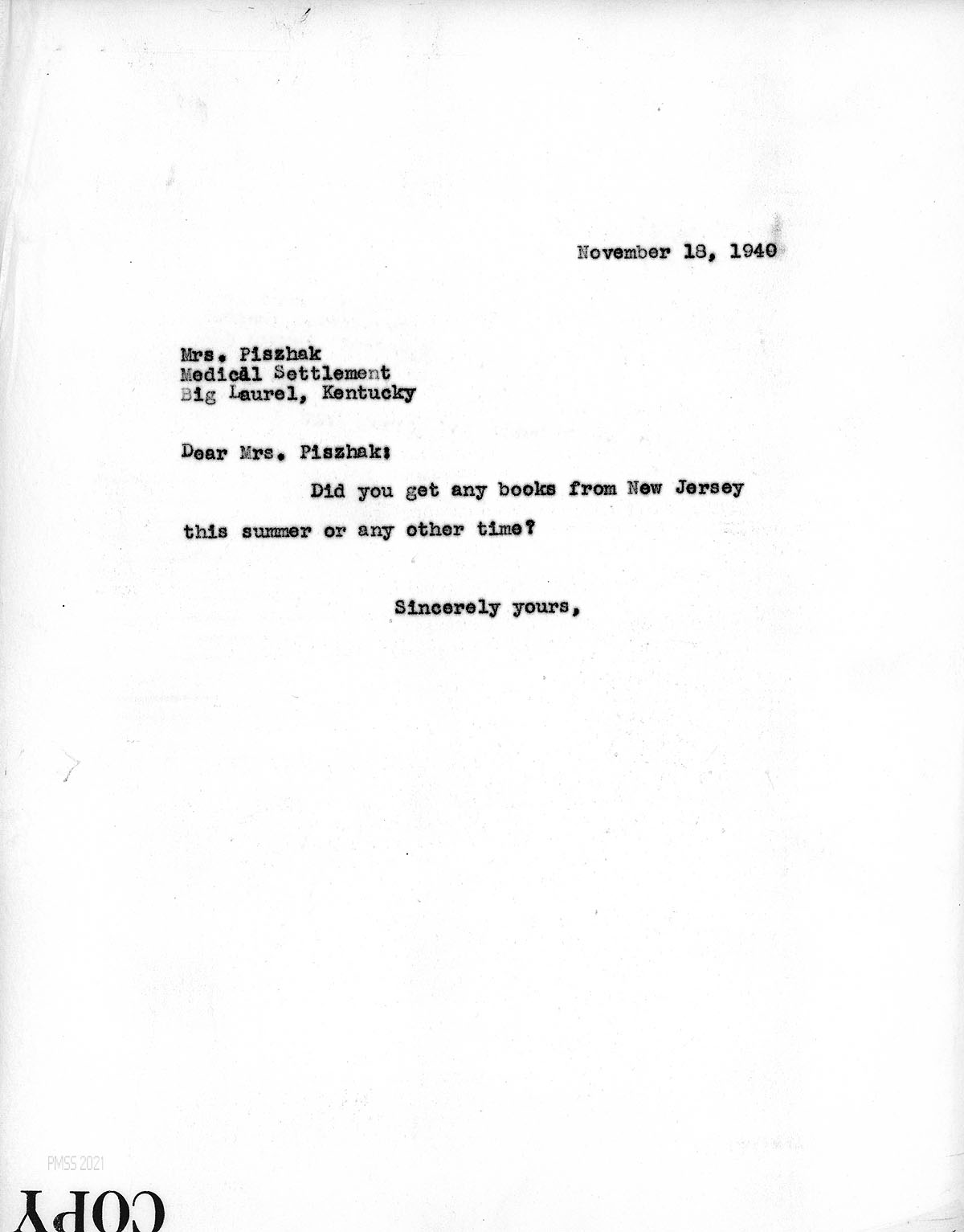 November 18, 1940

Mrs. Piszhak
Medical Settlement
Big Laurel, Kentucky

Dear Mrs. Piszhak:

Did you get any books from New Jersey this summer or any other time?

Sincerely yours,

PMSS 2021

COPY